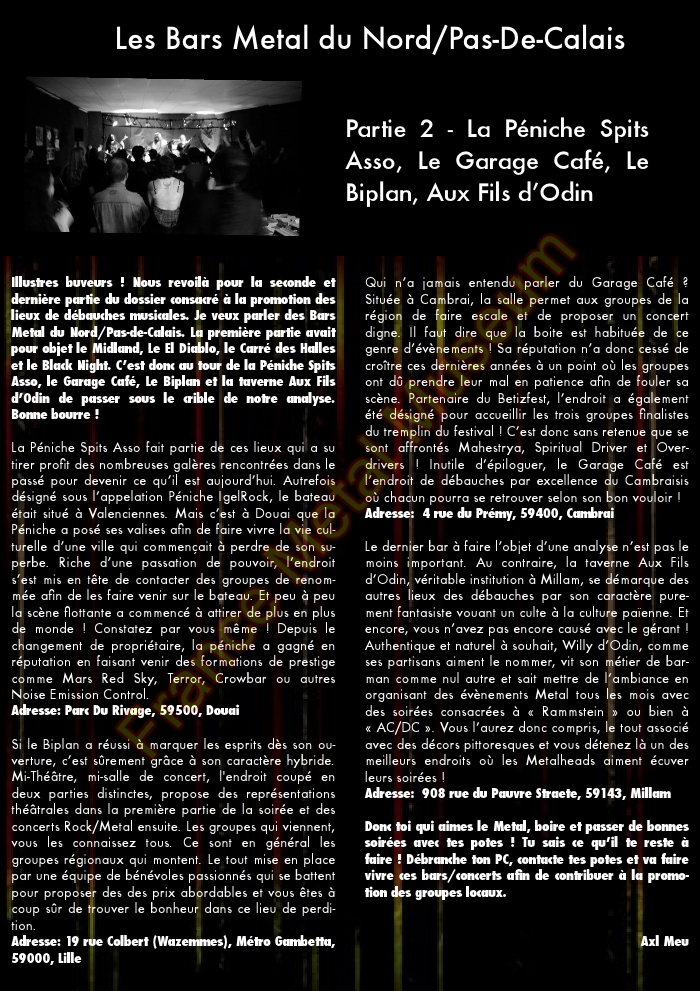 Les Bars Metal du Nord/Pas-De-Calais

Partie 2 - La Péniche Spits Asso, Le Garage Café, Le Biplan, Aux Fils d'Odin

Illustres buveurs ! Nous revoilà pour la seconde et dernière partie du dossier consacré à la promotion des lieux de débauches musicales. Je veux parler des Bars Metal du Nord/Pas-de-Calais. La première partie avait pour objet le Midland, Le El Diablo, le Carré des Halles et le Black Night. C'est donc au tour de la Péniche Spits Asso, le Garage Café, Le Biplan et la taverne Aux Fils d'Odin de passer sous le crible de notre analyse. Bonne bourre !

La Péniche Spits Asso fait partie de ces lieux qui a su tirer profit des nombreuses galères rencontrées dans le passé pour devenir ce qu'il est aujourd'hui. Autrefois désigné sous l'appelation Péniche IgelRock, le bateau était situé à Valenciennes. Mais c'est à Douai que la Péniche a posé ses valises afin de faire vivre la vie culturelle d'une ville qui commençait à perdre de son superbe. Riche d'une passation de pouvoir, l'endroit s'est mis en tête de contacter des groupes de renommée afin de les faire venir sur le bateau. Et peu à peu la scène flottante a commencé à attirer de plus en plus de monde ! Constatez par vous même ! Depuis le changement de propriétaire, la péniche a gagné en réputation en faisant venir des formations de prestige comme Mars Red Sky, Terror, Crowbar ou autres Noise Emission Control.
Adresse: Parc Du Rivage, 59500, Douai

Si le Biplan a réussi à marquer les esprits dès son ouverture, c'est sûrement grâce à son caractère hybride. Mi-Théâtre, mi-salle de concert, l'endroit coupé en deux parties distinctes, propose des représentations théâtrales dans la première partie de la soirée et des concerts Rock/Metal ensuite. Les groupes qui viennent, vous les connaissez tous. Ce sont en général les groupes régionaux qui montent. Le tout mise en place par une équipe de bénévoles passionnés qui se battent pour proposer des des prix abordables et vous êtes à coup sûr de trouver le bonheur dans ce lieu de perdition.
Adresse: 19 rue Colbert (Wazemmes), Métro Gambetta, 59000, Lille

Qui n'a jamais entendu parler du Garage Café ? Située à Cambrai, la salle permet aux groupes de la région de faire escale et de proposer un concert digne. Il faut dire que la boite est habituée de ce genre d'évènements ! Sa réputation n'a donc cessé de croître ces dernières années à un point où les groupes ont dû prendre leur mal en patience afin de fouler sa scène. Partenaire du Betizfest, l'endroit a également été désigné pour accueillir les trois groupes finalistes du tremplin du festival ! C'est donc sans retenue que se sont affrontés Mahestrya, Spiritual Driver et Overdrivers ! Inutile d'épiloguer, le Garage Café est l'endroit de débauches par excellence du Cambraisis où chacun pourra se retrouver selon son bon vouloir !
Adresse: 4 rue du Prémy, 59400, Cambrai

Le dernier bar à faire l'objet d'une analyse n'est pas le moins important. Au contraire, la taverne Aux Fils d'Odin, véritable institution à Millam, se démarque des autres lieux des débauches par son caractère purement fantasiste vouant un culte à la culture paienne. Et encore, vous n'avez pas encore causé avec le gérant ! Authentique et naturel à souhait, Willy d'Odin, comme ses partisans aiment le nommer, vit son métier de barman comme nul autre et sait mettre de l'ambiance en organisant des évènements Metal tous les mois avec des soirées consacrées à « Rammstein » ou bien à « AC/DC ». Vous l'aurez donc compris, le tout associé avec des décors pittoresques et vous détenez là un des meilleurs endroits où les Metalheads aiment écuver leurs soirées !
Adresse: 908 rue du Pauvre Straete, 59143, Millam

Donc toi qui aimes le Metal, boire et passer de bonnes soirées avec tes potes ! Tu sais ce qu'il te reste à faire ! Débranche ton PC, contacte tes potes et va faire vivre ces bars/concerts afin de contribuer à la promotion des groupes locaux.

Axl Meu